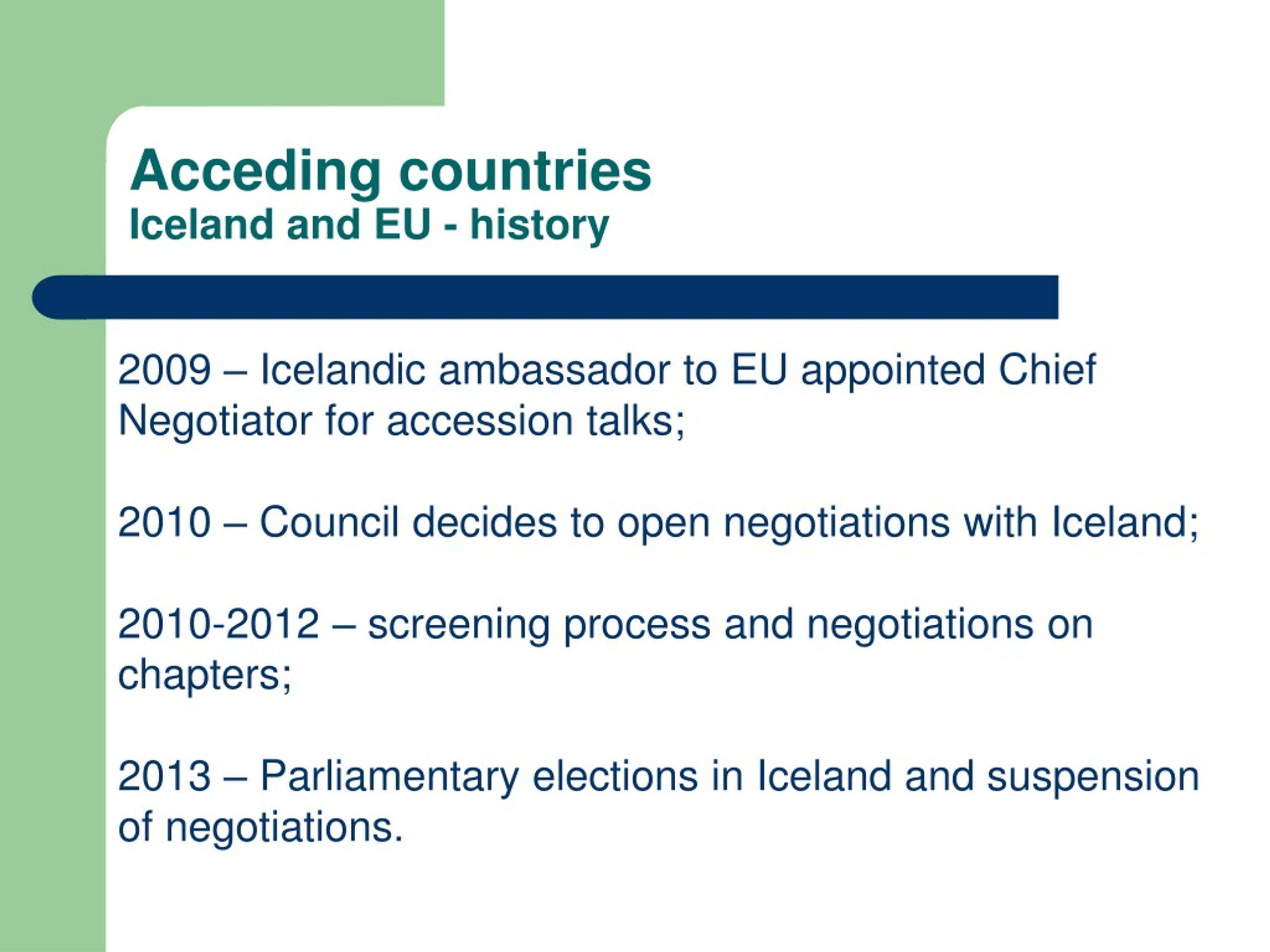 Acceding countries
Iceland and EU - history

2009 – Icelandic ambassador to EU appointed Chief Negotiator for accession talks;

2010 – Council decides to open negotiations with Iceland;

2010-2012 – screening process and negotiations on chapters;

2013 – Parliamentary elections in Iceland and suspension of negotiations.